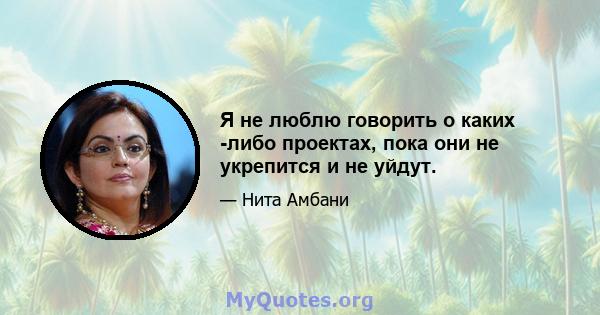 Я не люблю говорить о каких -либо проектах, пока они не укрепится и не уйдут.

— Нита Амбани

MyQuotes.org